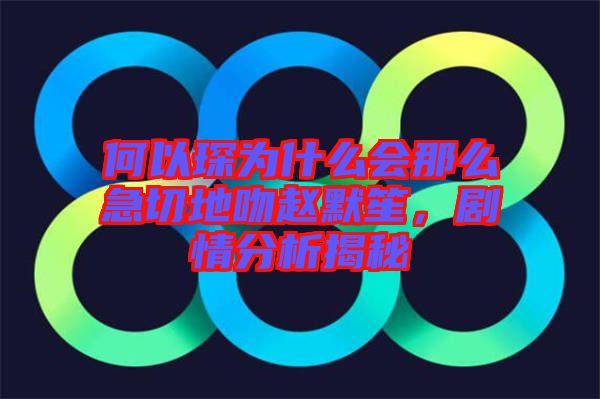 何以琛为什么会那么急切地吻赵默笙，剧情分析揭秘